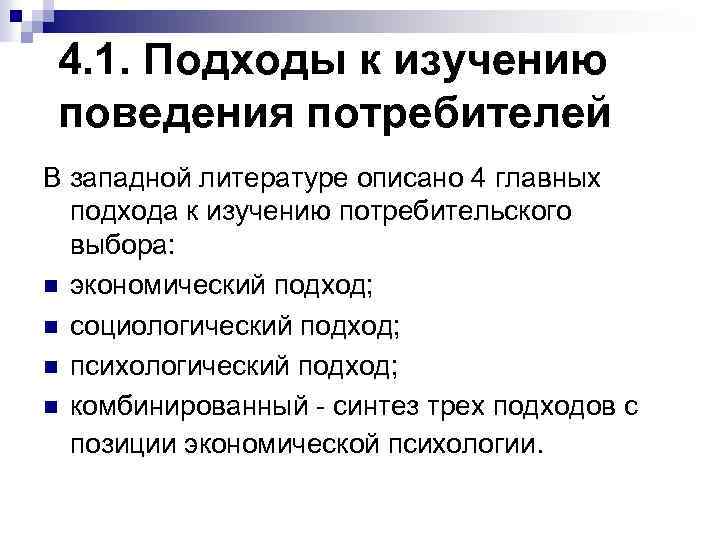 4.1. Подходы к изучению поведения потребителей

В западной литературе описано 4 главных подхода к изучению потребительского выбора:

• экономический подход;
• социологический подход;
• психологический подход;
• комбинированный - синтез трех подходов с позиции экономической психологии.